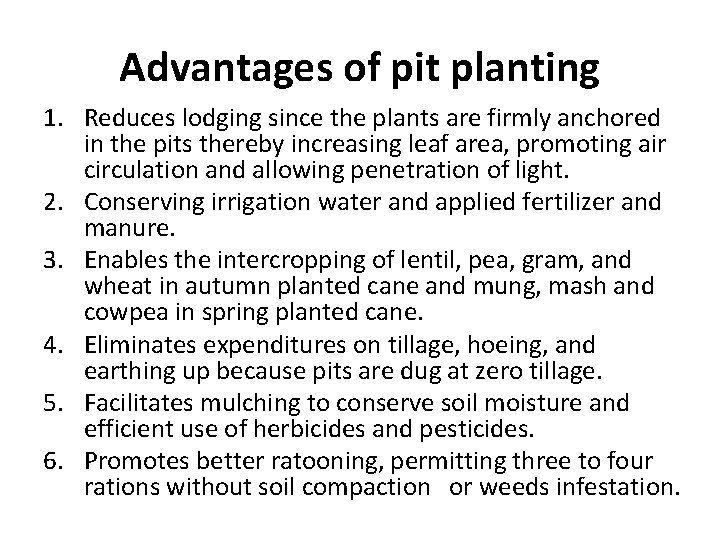 Advantages of pit planting

1. Reduces lodging since the plants are firmly anchored in the pits thereby increasing leaf area, promoting air circulation and allowing penetration of light.
2. Conserving irrigation water and applied fertilizer and manure.
3. Enables the intercropping of lentil, pea, gram, and wheat in autumn planted cane and mung, mash and cowpea in spring planted cane.
4. Eliminates expenditures on tillage, hoeing, and earthing up because pits are dug at zero tillage.
5. Facilitates mulching to conserve soil moisture and efficient use of herbicides and pesticides.
6. Promotes better ratooning, permitting three to four rations without soil compaction or weeds infestation.